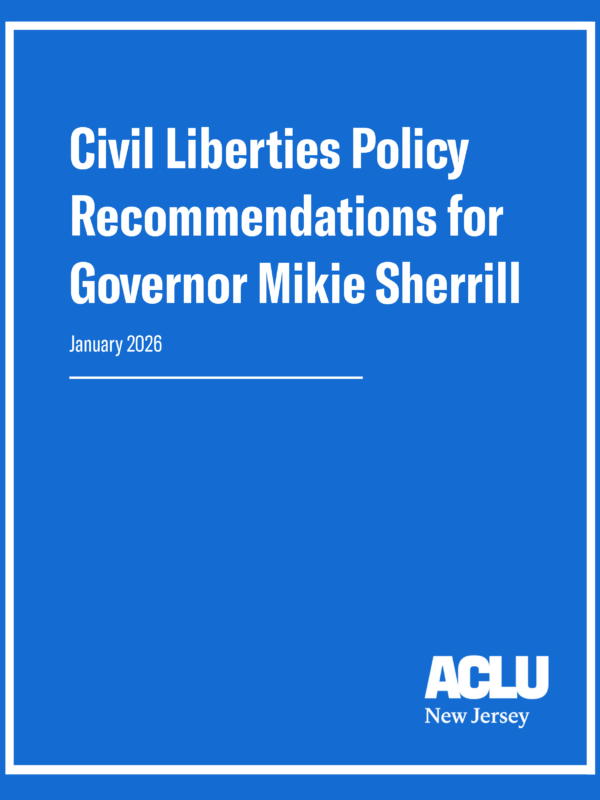 Civil Liberties Policy Recommendations for Governor Mikie Sherrill

January 2026

ACLU
New Jersey